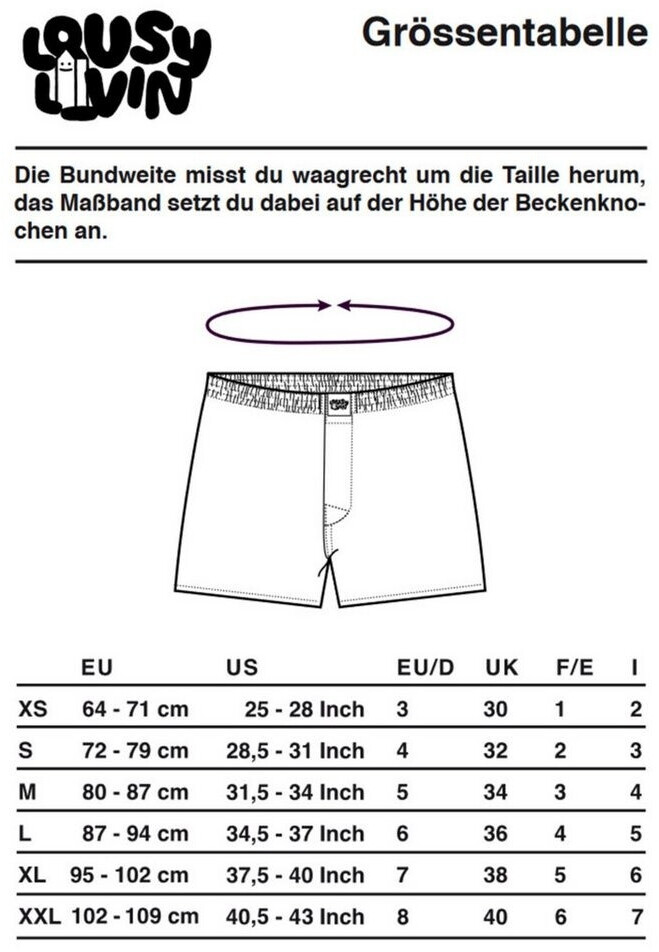 LOUSY LIVIN

Grössentabelle

Die Bundweite misst du waagrecht um die Taille herum, das Maßband setzt du dabei auf der Höhe der Beckenknochen an.

| | EU | US | EU/D | UK | F/E | I |
|---|---|---|---|---|---|---|
| XS | 64 - 71 cm | 25 - 28 Inch | 3 | 30 | 1 | 2 |
| S | 72 - 79 cm | 28,5 - 31 Inch | 4 | 32 | 2 | 3 |
| M | 80 - 87 cm | 31,5 - 34 Inch | 5 | 34 | 3 | 4 |
| L | 87 - 94 cm | 34,5 - 37 Inch | 6 | 36 | 4 | 5 |
| XL | 95 - 102 cm | 37,5 - 40 Inch | 7 | 38 | 5 | 6 |
| XXL | 102 - 109 cm | 40,5 - 43 Inch | 8 | 40 | 6 | 7 |